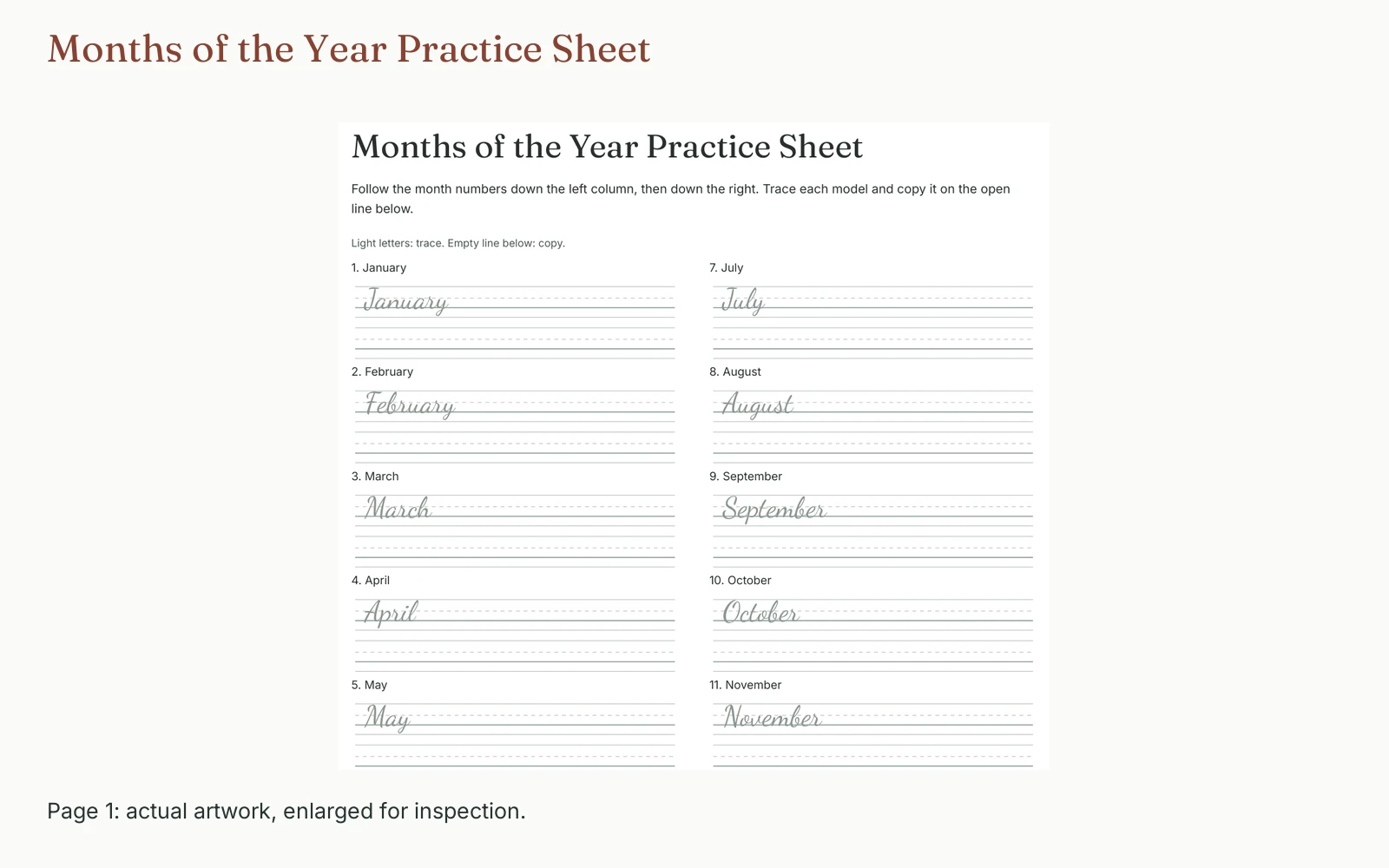 Months of the Year Practice Sheet

Months of the Year Practice Sheet

Follow the month numbers down the left column, then down the right. Trace each model and copy it on the open line below.

Light letters: trace. Empty line below: copy.

1. January

January

2. February

February

3. March

March

4. April

April

5. May

May

7. July

July

8. August

August

9. September

September

10. October

October

11. November

November

Page 1: actual artwork, enlarged for inspection.